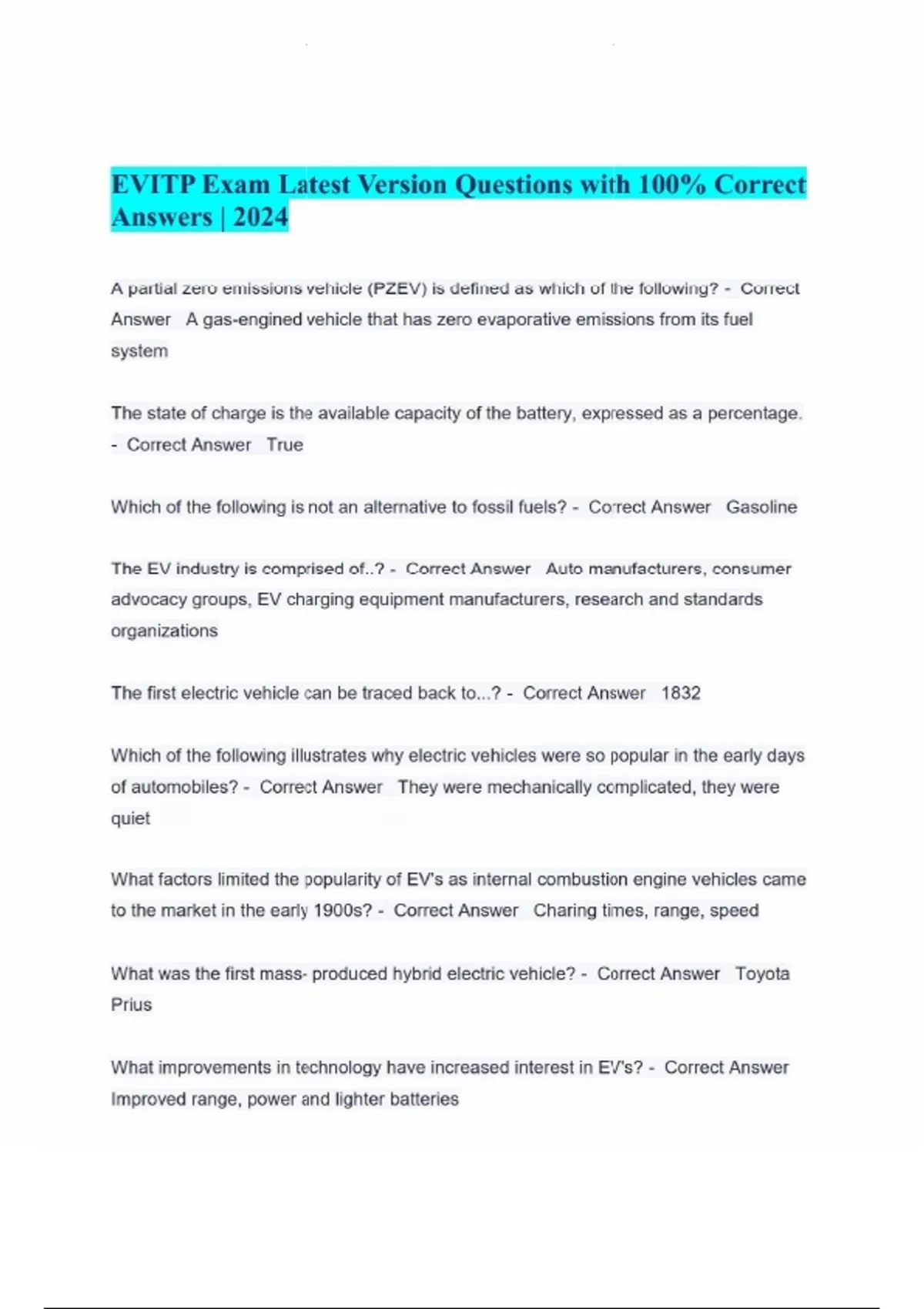 EVITP Exam Latest Version Questions with 100% Correct Answers | 2024

A partial zero emissions vehicle (PZEV) is defined as which of the following? - Correct Answer A gas-engined vehicle that has zero evaporative emissions from its fuel system

The state of charge is the available capacity of the battery, expressed as a percentage. - Correct Answer True

Which of the following is not an alternative to fossil fuels? - Correct Answer Gasoline

The EV industry is comprised of..? - Correct Answer Auto manufacturers, consumer advocacy groups, EV charging equipment manufacturers, research and standards organizations

The first electric vehicle can be traced back to...? - Correct Answer 1832

Which of the following illustrates why electric vehicles were so popular in the early days of automobiles? - Correct Answer They were mechanically complicated, they were quiet

What factors limited the popularity of EV's as internal combustion engine vehicles came to the market in the early 1900s? - Correct Answer Charing times, range, speed

What was the first mass- produced hybrid electric vehicle? - Correct Answer Toyota Prius

What improvements in technology have increased interest in EV's? - Correct Answer Improved range, power and lighter batteries